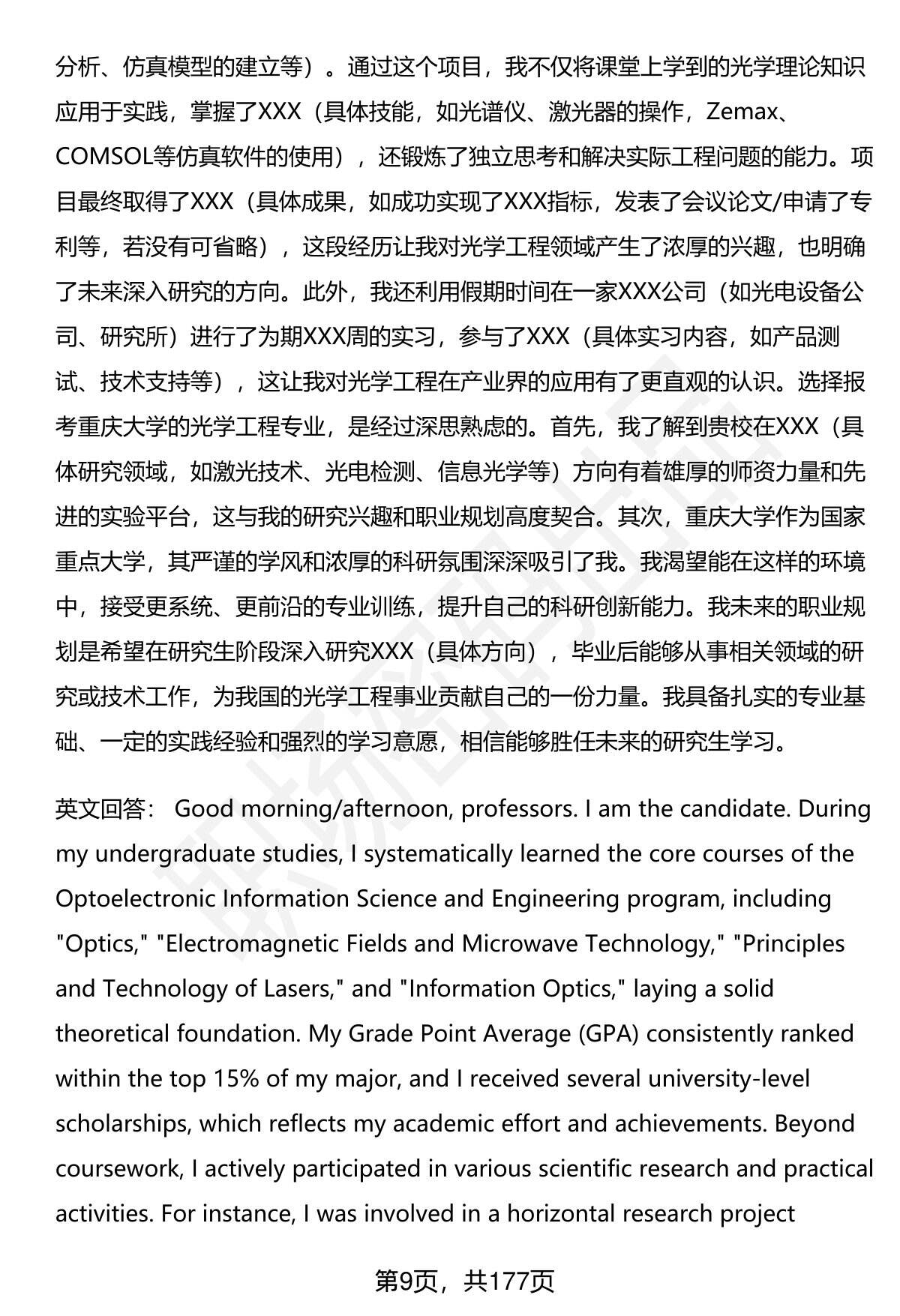 分析、仿真模型的建立等）。通过这个项目，我不仅将课堂上学到的光学理论知识应用于实践，掌握了XXX（具体技能，如光谱仪、激光器的操作，Zemax、COMSOL等仿真软件的使用），还锻炼了独立思考和解决实际工程问题的能力。项目最终取得了XXX（具体成果，如成功实现了XXX指标，发表了会议论文/申请了专利等，若没有可省略），这段经历让我对光学工程领域产生了浓厚的兴趣，也明确了未来深入研究的方向。此外，我还利用假期时间在一家XXX公司（如光电设备公司、研究所）进行了为期XXX周的实习，参与了XXX（具体实习内容，如产品测试、技术支持等），这让我对光学工程在产业界的应用有了更直观的认识。选择报考重庆大学的光学工程专业，是经过深思熟虑的。首先，我了解到贵校在XXX（具体研究领域，如激光技术、光电检测、信息光学等）方向有着雄厚的师资力量和先进的实验平台，这与我的研究兴趣和职业规划高度契合。其次，重庆大学作为国家重点大学，其严谨的学风和浓厚的科研氛围深深吸引了我。我渴望能在这样的环境中，接受更系统、更前沿的专业训练，提升自己的科研创新能力。我未来的职业规划是希望在研究生阶段深入研究XXX（具体方向），毕业后能够从事相关领域的研究或技术工作，为我国的光学工程事业贡献自己的一份力量。我具备扎实的专业基础、一定的实践经验和强烈的学习意愿，相信能够胜任未来的研究生学习。

英文回答： Good morning/afternoon, professors. I am the candidate. During my undergraduate studies, I systematically learned the core courses of the Optoelectronic Information Science and Engineering program, including "Optics," "Electromagnetic Fields and Microwave Technology," "Principles and Technology of Lasers," and "Information Optics," laying a solid theoretical foundation. My Grade Point Average (GPA) consistently ranked within the top 15% of my major, and I received several university-level scholarships, which reflects my academic effort and achievements. Beyond coursework, I actively participated in various scientific research and practical activities. For instance, I was involved in a horizontal research project

第9页，共177页